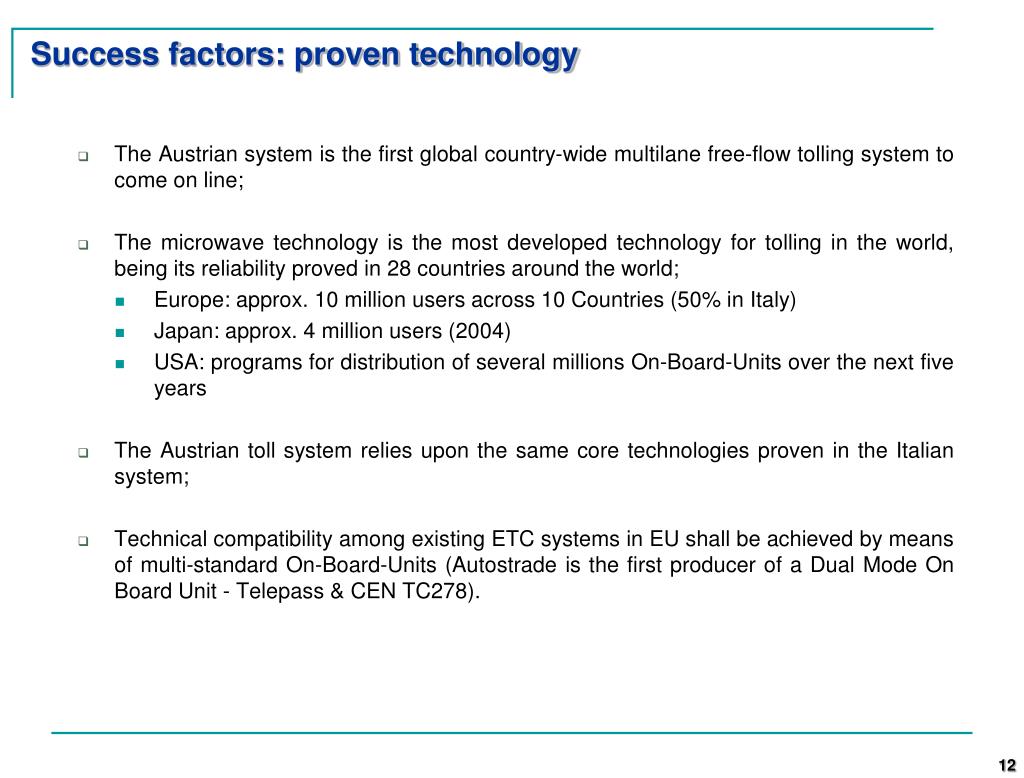 Success factors: proven technology

- The Austrian system is the first global country-wide multilane free-flow tolling system to come on line;

- The microwave technology is the most developed technology for tolling in the world, being its reliability proved in 28 countries around the world;
  - Europe: approx. 10 million users across 10 Countries (50% in Italy)
  - Japan: approx. 4 million users (2004)
  - USA: programs for distribution of several millions On-Board-Units over the next five years

- The Austrian toll system relies upon the same core technologies proven in the Italian system;

- Technical compatibility among existing ETC systems in EU shall be achieved by means of multi-standard On-Board-Units (Autostrade is the first producer of a Dual Mode On Board Unit - Telepass & CEN TC278).

12